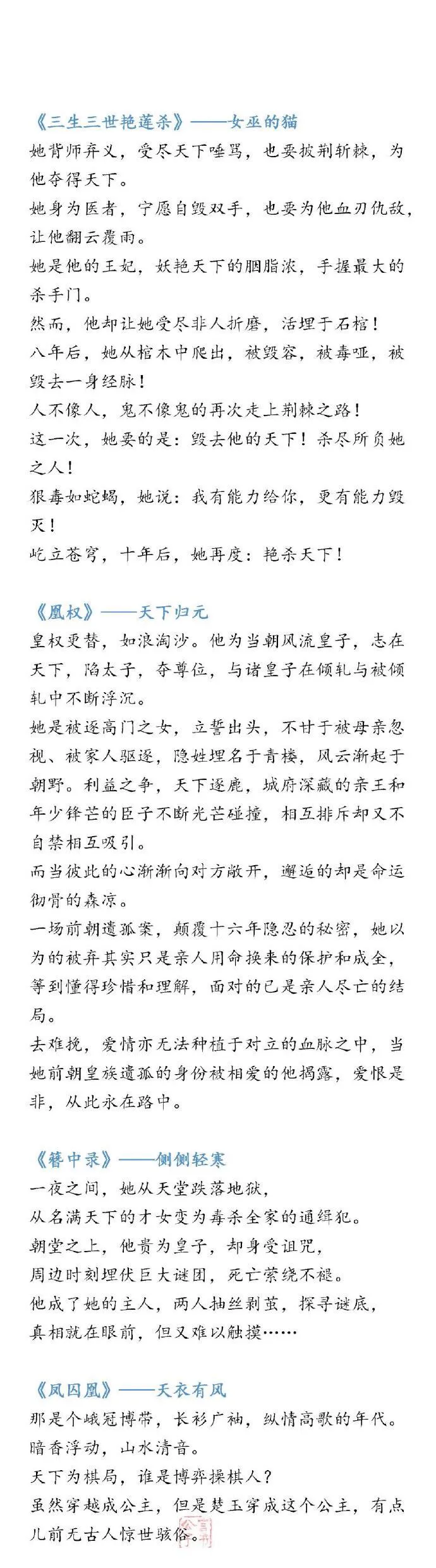 《三生三世艳莲杀》——女巫的猫
她背师弃义，受尽天下唾骂，也要披荆斩棘，为他夺得天下。
她身为医者，宁愿自毁双手，也要为他血刃仇敌，让他翻云覆雨。
她是他的王妃，妖艳天下的胭脂浓，手握最大的杀手门。
然而，他却让她受尽非人折磨，活埋于石棺！
八年后，她从棺木中爬出，被毁容，被毒哑，被毁去一身经脉！
人不像人，鬼不像鬼的再次走上荆棘之路！
这一次，她要的是：毁去他的天下！杀尽所负她之人！
狠毒如蛇蝎，她说：我有能力给你，更有能力毁灭！
屹立苍穹，十年后，她再度：艳杀天下！

《凰权》——天下归元
皇权更替，如浪淘沙。他为当朝风流皇子，志在天下，陷太子，夺尊位，与诸皇子在倾轧与被倾轧中不断浮沉。
她是被逐高门之女，立誓出头，不甘于被母亲忽视、被家人驱逐，隐姓埋名于青楼，风云渐起于朝野。利益之争，天下逐鹿，城府深藏的亲王和年少锋芒的臣子不断光芒碰撞，相互排斥却又不自禁相互吸引。
而当彼此的心渐渐向对方敞开，邂逅的却是命运彻骨的森凉。
一场前朝遗孤案，颠覆十六年隐忍的秘密，她以为的被弃其实只是亲人用命换来的保护和成全，等到懂得珍惜和理解，面对的已是亲人尽亡的结局。
去难挽，爱情亦无法种植于对立的血脉之中，当她前朝皇族遗孤的身份被相爱的他揭露，爱恨是非，从此永在路中。

《簪中录》——侧侧轻寒
一夜之间，她从天堂跌落地狱，
从名满天下的才女变为毒杀全家的通缉犯。
朝堂之上，他贵为皇子，却身受诅咒，
周边时刻埋伏巨大谜团，死亡萦绕不褪。
他成了她的主人，两人抽丝剥茧，探寻谜底，
真相就在眼前，但又难以触摸……

《凤囚凰》——天衣有风
那是个峨冠博带，长衫广袖，纵情高歌的年代。
暗香浮动，山水清音。
天下为棋局，谁是博弈操棋人？
虽然穿越成公主，但是楚玉穿成这个公主，有点儿前无古人惊世骇俗。